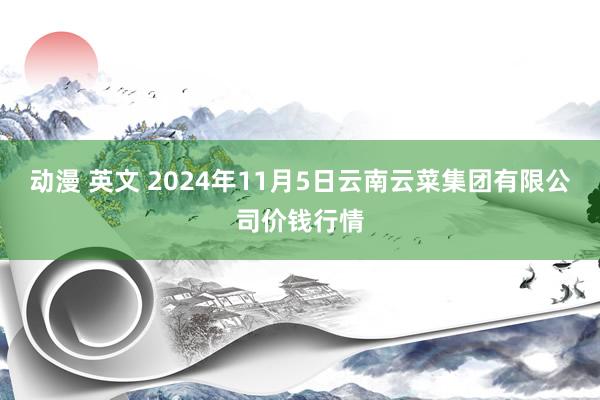 动漫 英文 2024年11月5日云南云菜集团有限公司价钱行情